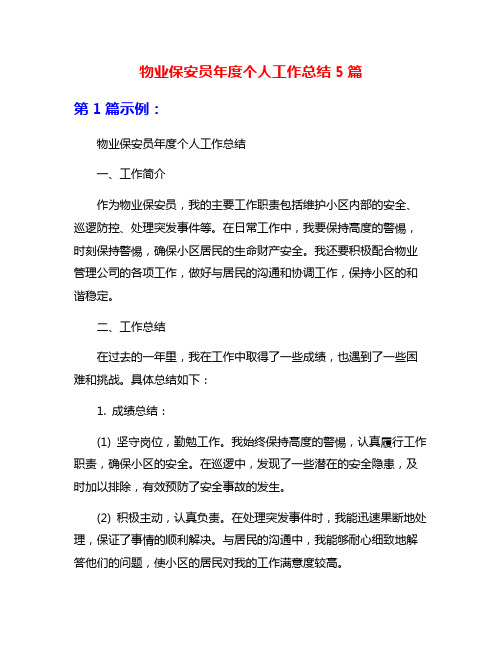 物业保安员年度个人工作总结 5 篇

第 1 篇示例：

物业保安员年度个人工作总结

一、工作简介

作为物业保安员，我的主要工作职责包括维护小区内部的安全、巡逻防控、处理突发事件等。在日常工作中，我要保持高度的警惕，时刻保持警惕，确保小区居民的生命财产安全。我还要积极配合物业管理公司的各项工作，做好与居民的沟通和协调工作，保持小区的和谐稳定。

二、工作总结

在过去的一年里，我在工作中取得了一些成绩，也遇到了一些困难和挑战。具体总结如下：

1. 成绩总结：

(1) 坚守岗位，勤勉工作。我始终保持高度的警惕，认真履行工作职责，确保小区的安全。在巡逻中，发现了一些潜在的安全隐患，及时加以排除，有效预防了安全事故的发生。

(2) 积极主动，认真负责。在处理突发事件时，我能迅速果断地处理，保证了事情的顺利解决。与居民的沟通中，我能够耐心细致地解答他们的问题，使小区的居民对我的工作满意度较高。